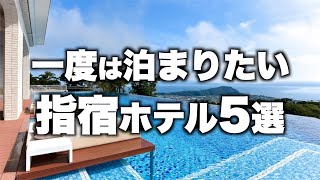 一度は泊まりたい
指宿ホテル5選